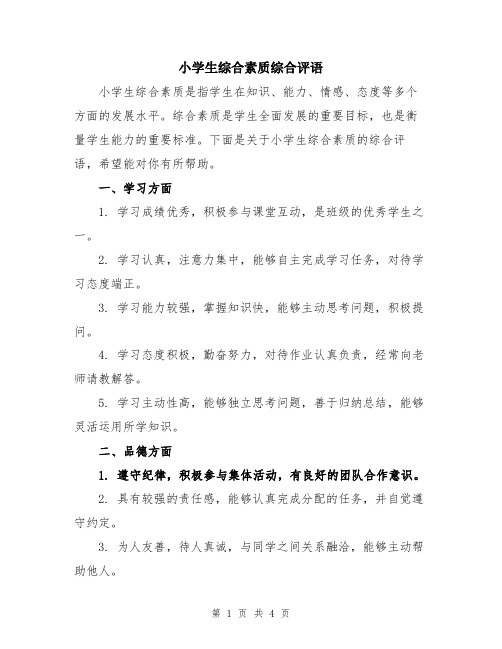 小学生综合素质综合评语

小学生综合素质是指学生在知识、能力、情感、态度等多个方面的发展水平。综合素质是学生全面发展的重要目标，也是衡量学生能力的重要标准。下面是关于小学生综合素质的综合评语，希望能对你有所帮助。

一、学习方面

1. 学习成绩优秀，积极参与课堂互动，是班级的优秀学生之一。

2. 学习认真，注意力集中，能够自主完成学习任务，对待学习态度端正。

3. 学习能力较强，掌握知识快，能够主动思考问题，积极提问。

4. 学习态度积极，勤奋努力，对待作业认真负责，经常向老师请教解答。

5. 学习主动性高，能够独立思考问题，善于归纳总结，能够灵活运用所学知识。

二、品德方面

1. 遵守纪律，积极参与集体活动，有良好的团队合作意识。

2. 具有较强的责任感，能够认真完成分配的任务，并自觉遵守约定。

3. 为人友善，待人真诚，与同学之间关系融洽，能够主动帮助他人。

第 1 页 共 4 页